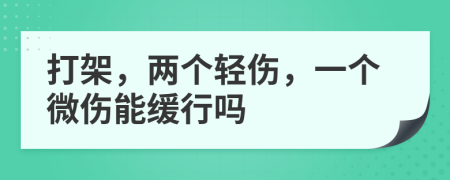 打架，两个轻伤，一个微伤能缓行吗